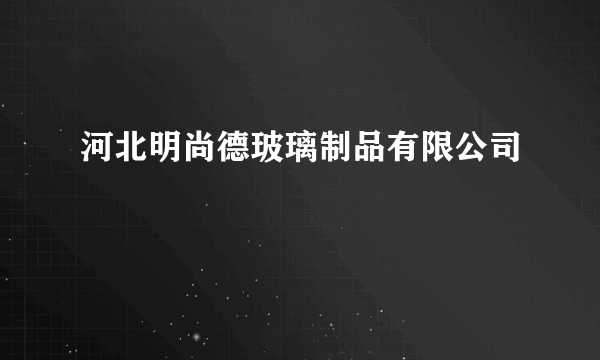 河北明尚德玻璃制品有限公司